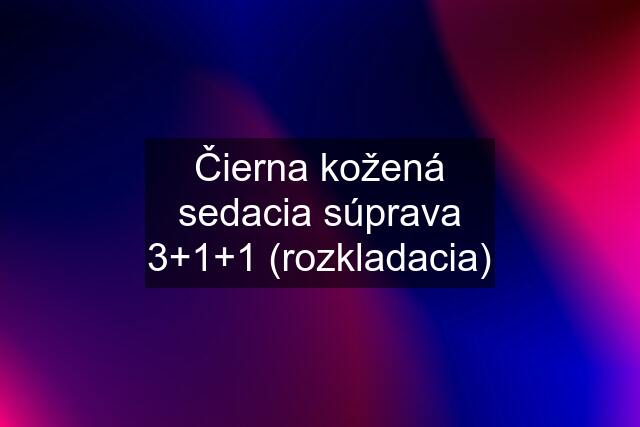 Čierna kožená sedacia súprava 3+1+1 (rozkladacia)